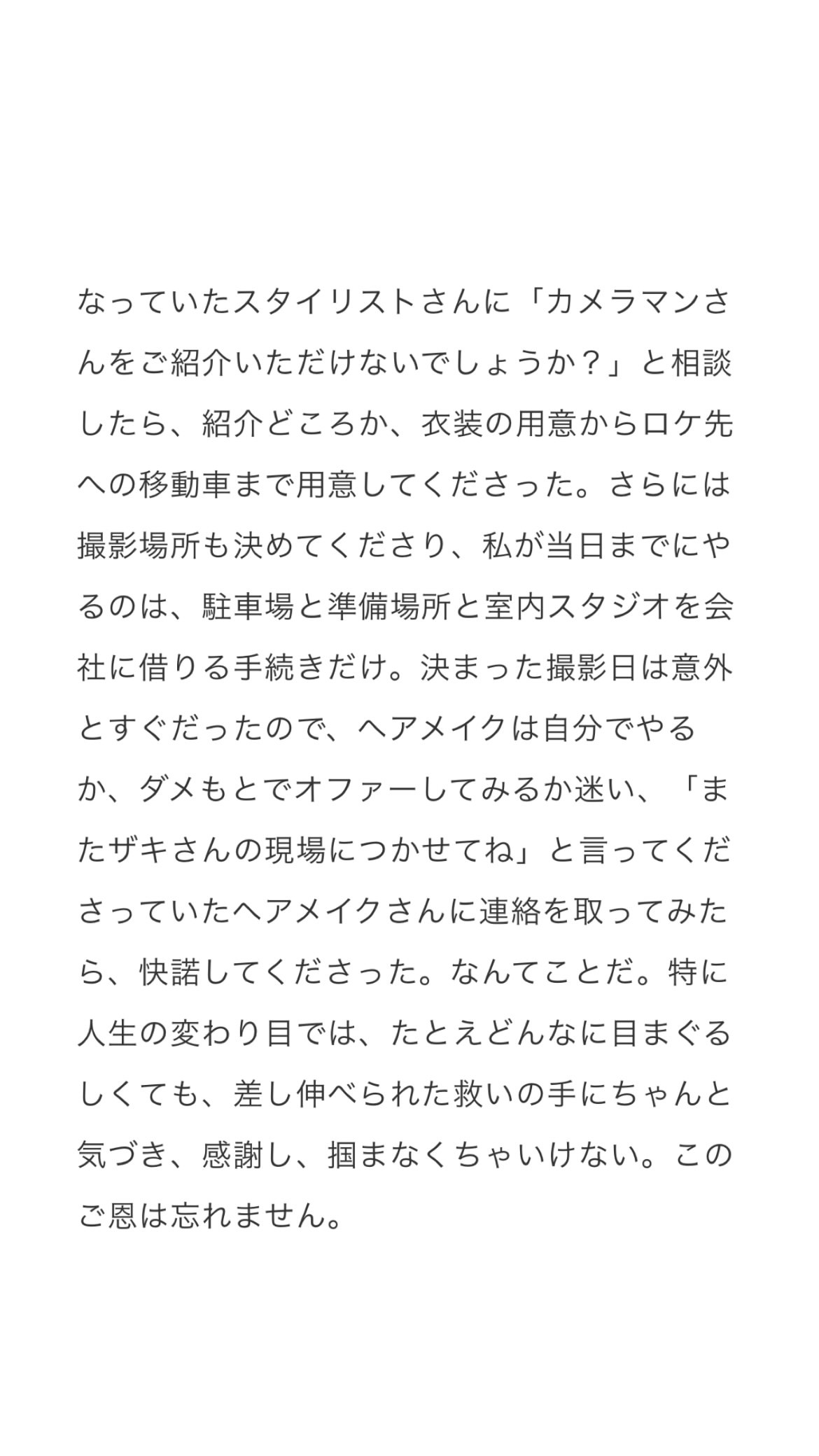 なっていたスタイリストさんに「カメラマンさんをご紹介いただけないでしょうか？」と相談したら、紹介どころか、衣装の用意からロケ先への移動車まで用意してくださった。さらには撮影場所も決めてくださり、私が当日までにやるのは、駐車場と準備場所と室内スタジオを会社に借りる手続きだけ。決まった撮影日は意外とすぐだったので、ヘアメイクは自分でやるか、ダメもとでオファーしてみるか迷い、「またザキさんの現場につかせてね」と言ってくださっていたヘアメイクさんに連絡を取ってみたら、快諾してくださった。なんてことだ。特に人生の変わり目では、たとえどんなに目まぐるしくても、差し伸べられた救いの手にちゃんと気づき、感謝し、掴まなくちゃいけない。このご恩は忘れません。